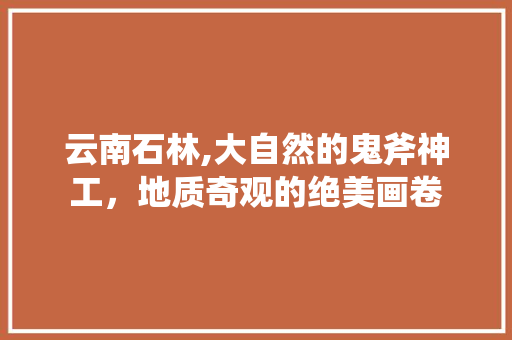 云南石林,大自然的鬼斧神工，地质奇观的绝美画卷